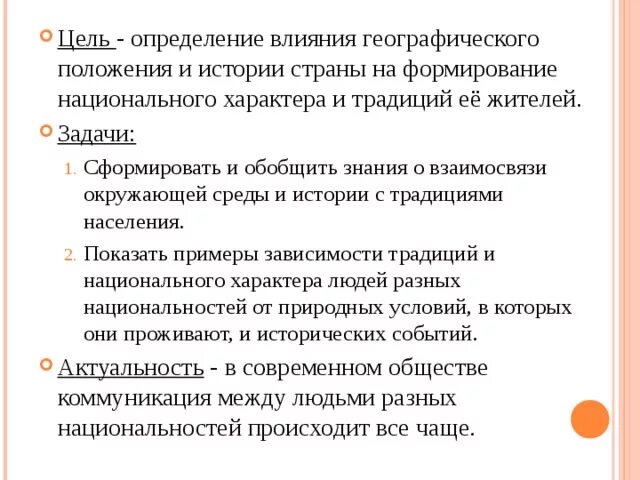 Цель - определение влияния географического положения и истории страны на формирование национального характера и традиций её жителей.

Задачи:

1. Сформировать и обобщить знания о взаимосвязи окружающей среды и истории с традициями населения.

2. Показать примеры зависимости традиций и национального характера людей разных национальностей от природных условий, в которых они проживают, и исторических событий.

Актуальность - в современном обществе коммуникация между людьми разных национальностей происходит все чаще.